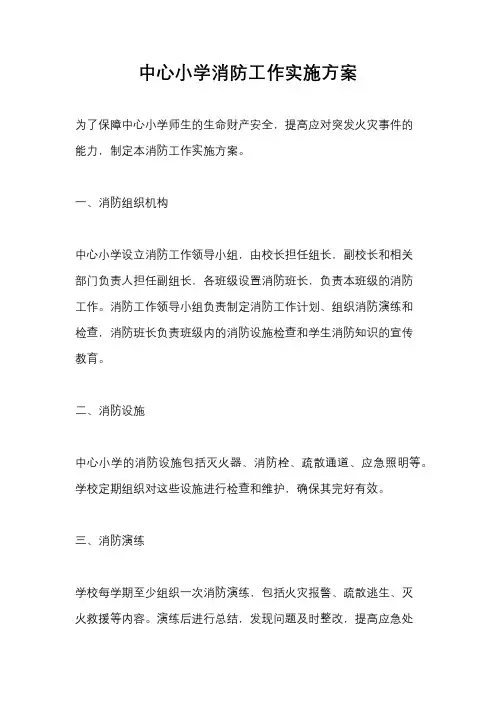 中心小学消防工作实施方案

为了保障中心小学师生的生命财产安全，提高应对突发火灾事件的能力，制定本消防工作实施方案。

一、消防组织机构

中心小学设立消防工作领导小组，由校长担任组长，副校长和相关部门负责人担任副组长，各班级设置消防班长，负责本班级的消防工作。消防工作领导小组负责制定消防工作计划、组织消防演练和检查，消防班长负责班级内的消防设施检查和学生消防知识的宣传教育。

二、消防设施

中心小学的消防设施包括灭火器、消防栓、疏散通道、应急照明等。学校定期组织对这些设施进行检查和维护，确保其完好有效。

三、消防演练

学校每学期至少组织一次消防演练，包括火灾报警、疏散逃生、灭火救援等内容。演练后进行总结，发现问题及时整改，提高应急处